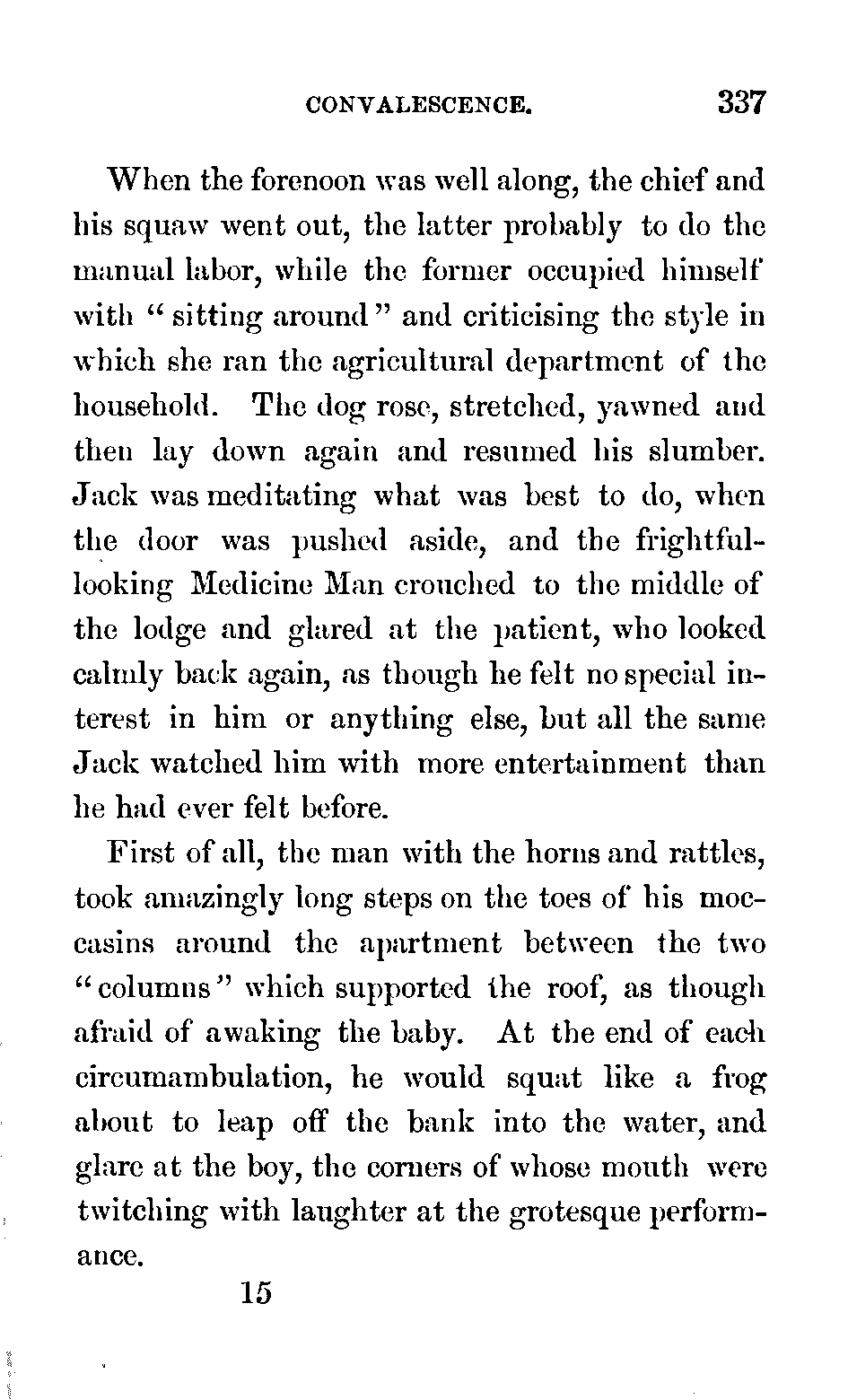 CONVALESCENCE. 337

When the forenoon was well along, the chief and his squaw went out, the latter probably to do the manual labor, while the former occupied himself with "sitting around" and criticising the style in which she ran the agricultural department of the household. The dog rose, stretched, yawned and then lay down again and resumed his slumber. Jack was meditating what was best to do, when the door was pushed aside, and the frightful-looking Medicine Man crouched to the middle of the lodge and glared at the patient, who looked calmly back again, as though he felt no special interest in him or anything else, but all the same Jack watched him with more entertainment than he had ever felt before.

First of all, the man with the horns and rattles, took amazingly long steps on the toes of his moccasins around the apartment between the two "columns" which supported the roof, as though afraid of awaking the baby. At the end of each circumambulation, he would squat like a frog about to leap off the bank into the water, and glare at the boy, the corners of whose mouth were twitching with laughter at the grotesque performance.

15